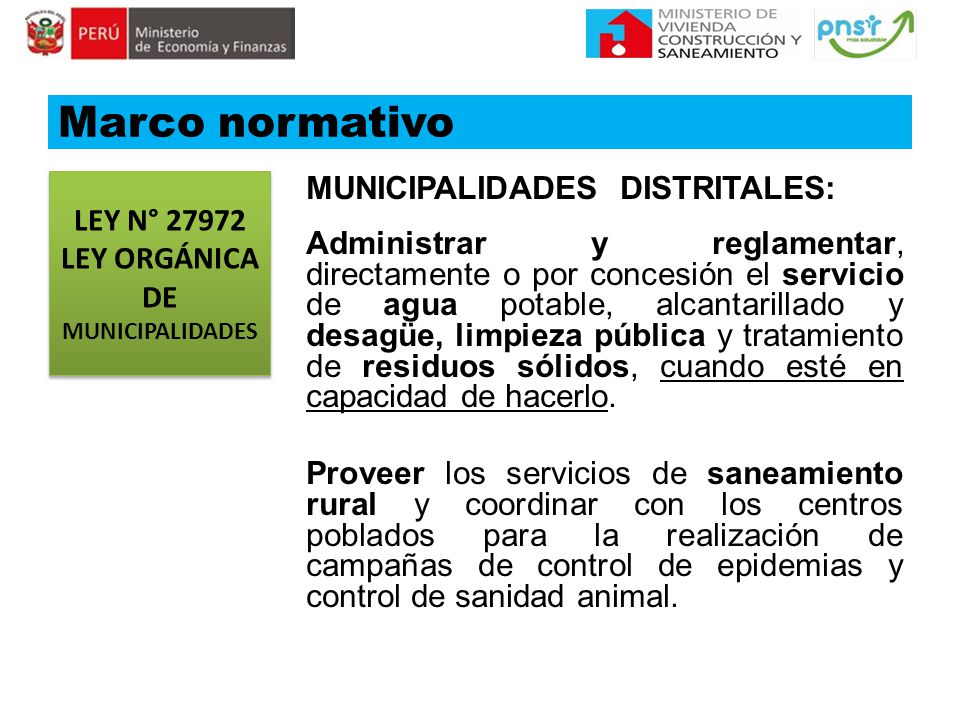 PERÚ Ministerio de Economía y Finanzas

MINISTERIO DE VIVIENDA CONSTRUCCIÓN Y SANEAMIENTO

pnsr

Marco normativo

LEY N° 27972 LEY ORGÁNICA DE MUNICIPALIDADES

MUNICIPALIDADES DISTRITALES:

Administrar y reglamentar, directamente o por concesión el servicio de agua potable, alcantarillado y desagüe, limpieza pública y tratamiento de residuos sólidos, cuando esté en capacidad de hacerlo.

Proveer los servicios de saneamiento rural y coordinar con los centros poblados para la realización de campañas de control de epidemias y control de sanidad animal.